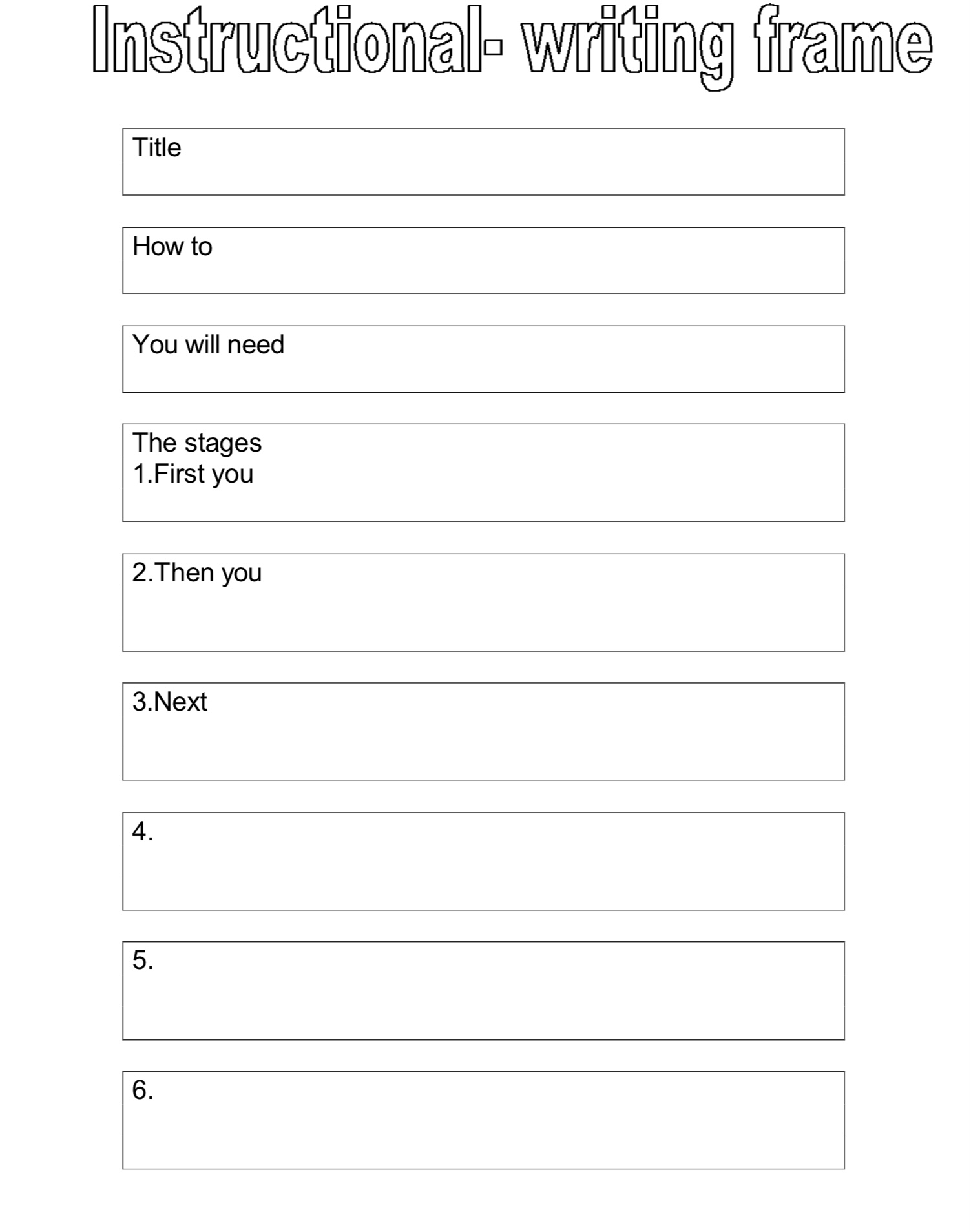 Instructional- writing frame

Title

How to

You will need

The stages
1.First you

2.Then you

3.Next

4.

5.

6.